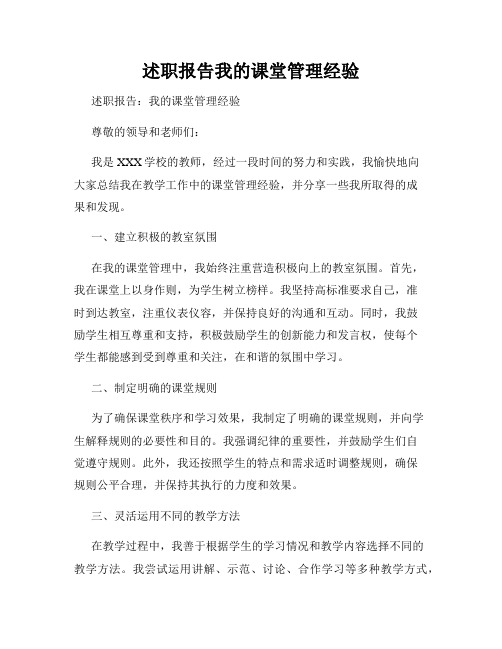 述职报告我的课堂管理经验

述职报告：我的课堂管理经验

尊敬的领导和老师们：

我是XXX学校的教师，经过一段时间的努力和实践，我愉快地向大家总结我在教学工作中的课堂管理经验，并分享一些我所取得的成果和发现。

一、建立积极的教室氛围

在我的课堂管理中，我始终注重营造积极向上的教室氛围。首先，我在课堂上以身作则，为学生树立榜样。我坚持高标准要求自己，准时到达教室，注重仪表仪容，并保持良好的沟通和互动。同时，我鼓励学生相互尊重和支持，积极鼓励学生的创新能力和发言权，使每个学生都能感到受到尊重和关注，在和谐的氛围中学习。

二、制定明确的课堂规则

为了确保课堂秩序和学习效果，我制定了明确的课堂规则，并向学生解释规则的必要性和目的。我强调纪律的重要性，并鼓励学生们自觉遵守规则。此外，我还按照学生的特点和需求适时调整规则，确保规则公平合理，并保持其执行的力度和效果。

三、灵活运用不同的教学方法

在教学过程中，我善于根据学生的学习情况和教学内容选择不同的教学方法。我尝试运用讲解、示范、讨论、合作学习等多种教学方式，